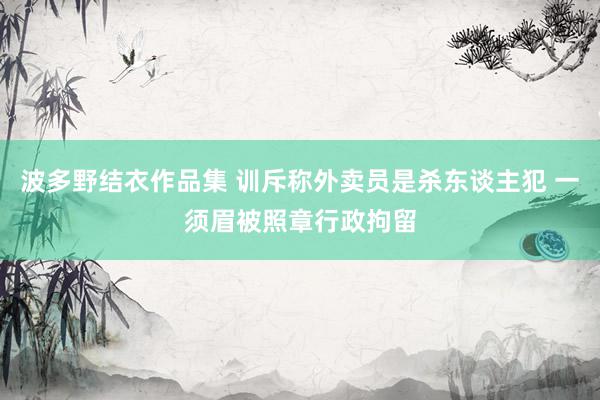 波多野结衣作品集 训斥称外卖员是杀东谈主犯 一须眉被照章行政拘留